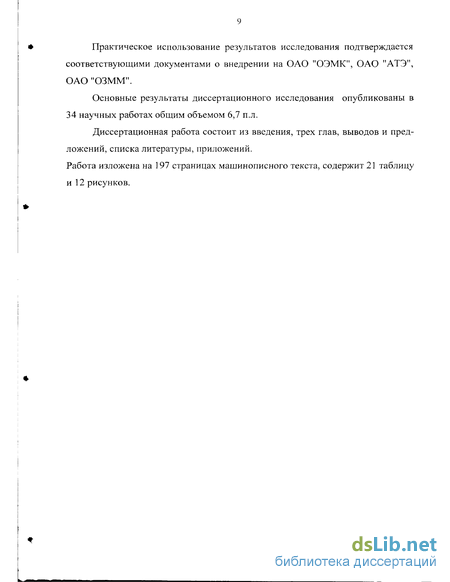 9

Практическое использование результатов исследования подтверждается соответствующими документами о внедрении на ОАО "ОЭМК", ОАО "АТЭ", ОАО "ОЗММ".

Основные результаты диссертационного исследования опубликованы в 34 научных работах общим объемом 6,7 п.л.

Диссертационная работа состоит из введения, трех глав, выводов и предложений, списка литературы, приложений.
Работа изложена на 197 страницах машинописного текста, содержит 21 таблицу и 12 рисунков.

dsLib.net
библиотека диссертаций